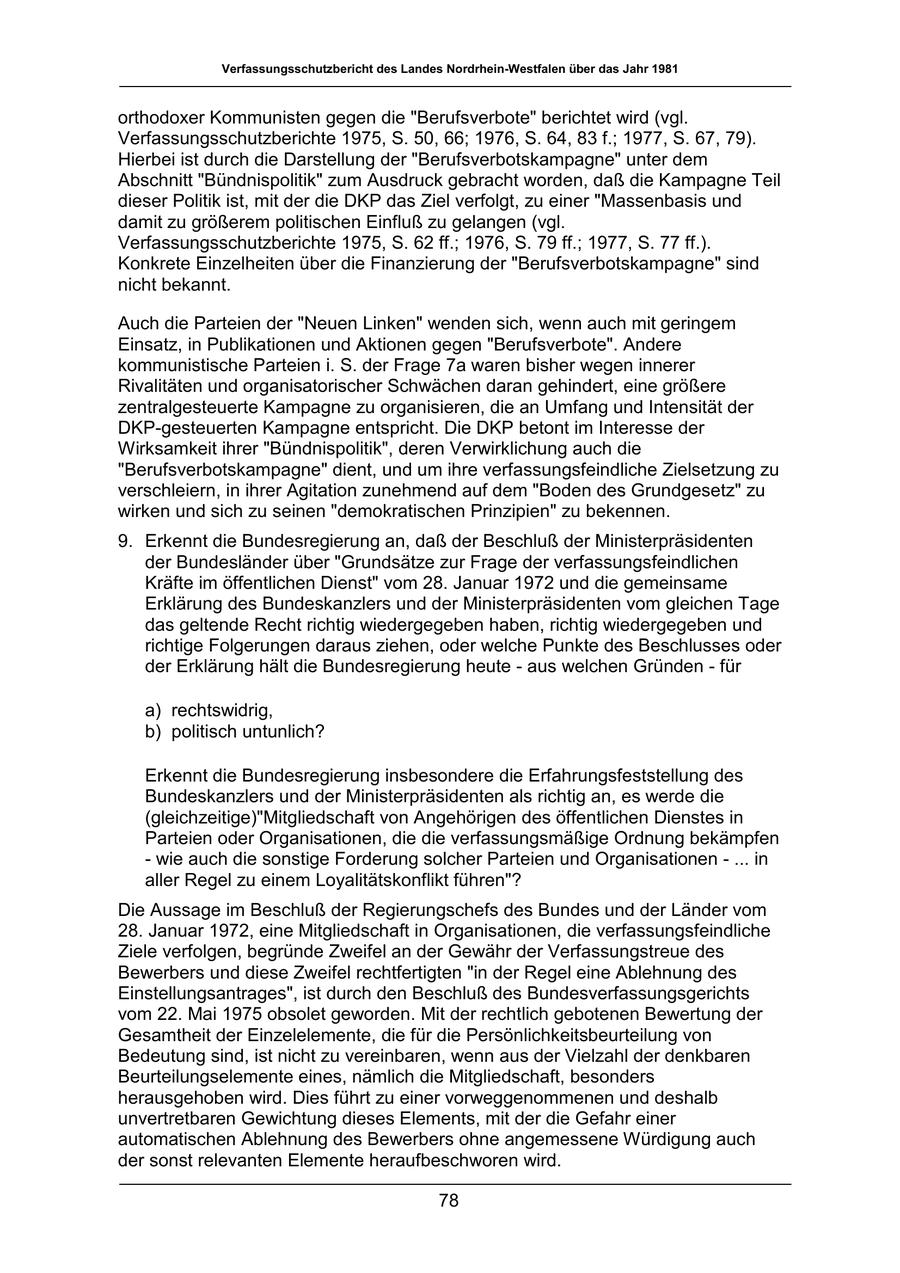 Verfassungsschutzbericht des Landes Nordrhein-Westfalen über das Jahr 1981

orthodoxer Kommunisten gegen die "Berufsverbote" berichtet wird (vgl. Verfassungsschutzberichte 1975, S. 50, 66; 1976, S. 64, 83 f.; 1977, S. 67, 79). Hierbei ist durch die Darstellung der "Berufsverbotskampagne" unter dem Abschnitt "Bündnispolitik" zum Ausdruck gebracht worden, daß die Kampagne Teil dieser Politik ist, mit der die DKP das Ziel verfolgt, zu einer "Massenbasis und damit zu größerem politischen Einfluß zu gelangen (vgl. Verfassungsschutzberichte 1975, S. 62 ff.; 1976, S. 79 ff.; 1977, S. 77 ff.). Konkrete Einzelheiten über die Finanzierung der "Berufsverbotskampagne" sind nicht bekannt.

Auch die Parteien der "Neuen Linken" wenden sich, wenn auch mit geringem Einsatz, in Publikationen und Aktionen gegen "Berufsverbote". Andere kommunistische Parteien i. S. der Frage 7a waren bisher wegen innerer Rivalitäten und organisatorischer Schwächen daran gehindert, eine größere zentralgesteuerte Kampagne zu organisieren, die an Umfang und Intensität der DKP-gesteuerten Kampagne entspricht. Die DKP betont im Interesse der Wirksamkeit ihrer "Bündnispolitik", deren Verwirklichung auch die "Berufsverbotskampagne" dient, und um ihre verfassungsfeindliche Zielsetzung zu verschleiern, in ihrer Agitation zunehmend auf dem "Boden des Grundgesetz" zu wirken und sich zu seinen "demokratischen Prinzipien" zu bekennen.

9. Erkennt die Bundesregierung an, daß der Beschluß der Ministerpräsidenten der Bundesländer über "Grundsätze zur Frage der verfassungsfeindlichen Kräfte im öffentlichen Dienst" vom 28. Januar 1972 und die gemeinsame Erklärung des Bundeskanzlers und der Ministerpräsidenten vom gleichen Tage das geltende Recht richtig wiedergegeben haben, richtig wiedergegeben und richtige Folgerungen daraus ziehen, oder welche Punkte des Beschlusses oder der Erklärung hält die Bundesregierung heute - aus welchen Gründen - für

a) rechtswidrig,
b) politisch untunlich?

Erkennt die Bundesregierung insbesondere die Erfahrungsfeststellung des Bundeskanzlers und der Ministerpräsidenten als richtig an, es werde die (gleichzeitige)"Mitgliedschaft von Angehörigen des öffentlichen Dienstes in Parteien oder Organisationen, die die verfassungsmäßige Ordnung bekämpfen - wie auch die sonstige Forderung solcher Parteien und Organisationen - ... in aller Regel zu einem Loyalitätskonflikt führen"?

Die Aussage im Beschluß der Regierungschefs des Bundes und der Länder vom 28. Januar 1972, eine Mitgliedschaft in Organisationen, die verfassungsfeindliche Ziele verfolgen, begründe Zweifel an der Gewähr der Verfassungstreue des Bewerbers und diese Zweifel rechtfertigten "in der Regel eine Ablehnung des Einstellungsantrages", ist durch den Beschluß des Bundesverfassungsgerichts vom 22. Mai 1975 obsolet geworden. Mit der rechtlich gebotenen Bewertung der Gesamtheit der Einzelelemente, die für die Persönlichkeitsbeurteilung von Bedeutung sind, ist nicht zu vereinbaren, wenn aus der Vielzahl der denkbaren Beurteilungselemente eines, nämlich die Mitgliedschaft, besonders herausgehoben wird. Dies führt zu einer vorweggenommenen und deshalb unvertretbaren Gewichtung dieses Elements, mit der die Gefahr einer automatischen Ablehnung des Bewerbers ohne angemessene Würdigung auch der sonst relevanten Elemente heraufbeschworen wird.

78